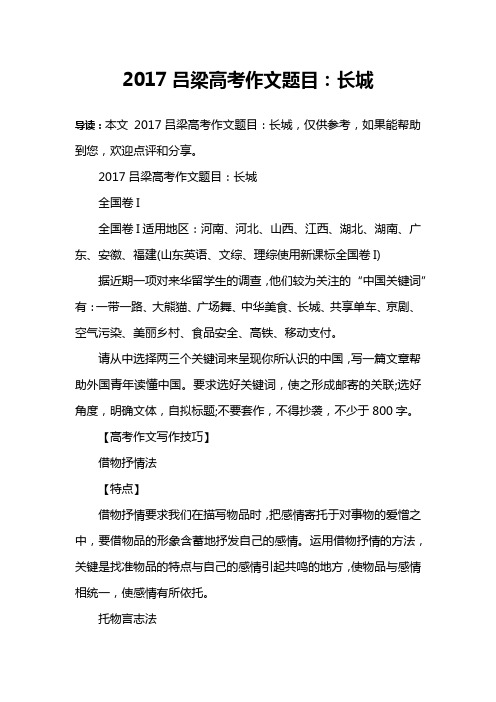 2017 吕梁高考作文题目：长城

导读：本文 2017 吕梁高考作文题目：长城，仅供参考，如果能帮助到您，欢迎点评和分享。

2017 吕梁高考作文题目：长城

全国卷 I

全国卷 I 适用地区：河南、河北、山西、江西、湖北、湖南、广东、安徽、福建(山东英语、文综、理综使用新课标全国卷 I)

据近期一项对来华留学生的调查，他们较为关注的“中国关键词”有：一带一路、大熊猫、广场舞、中华美食、长城、共享单车、京剧、空气污染、美丽乡村、食品安全、高铁、移动支付。

请从中选择两三个关键词来呈现你所认识的中国，写一篇文章帮助外国青年读懂中国。要求选好关键词，使之形成邮寄的关联;选好角度，明确文体，自拟标题;不要套作，不得抄袭，不少于 800 字。

【高考作文写作技巧】

借物抒情法

【特点】

借物抒情要求我们在描写物品时，把感情寄托于对事物的爱憎之中，要借物品的形象含蓄地抒发自己的感情。运用借物抒情的方法，关键是找准物品的特点与自己的感情引起共鸣的地方，使物品与感情相统一，使感情有所依托。

托物言志法